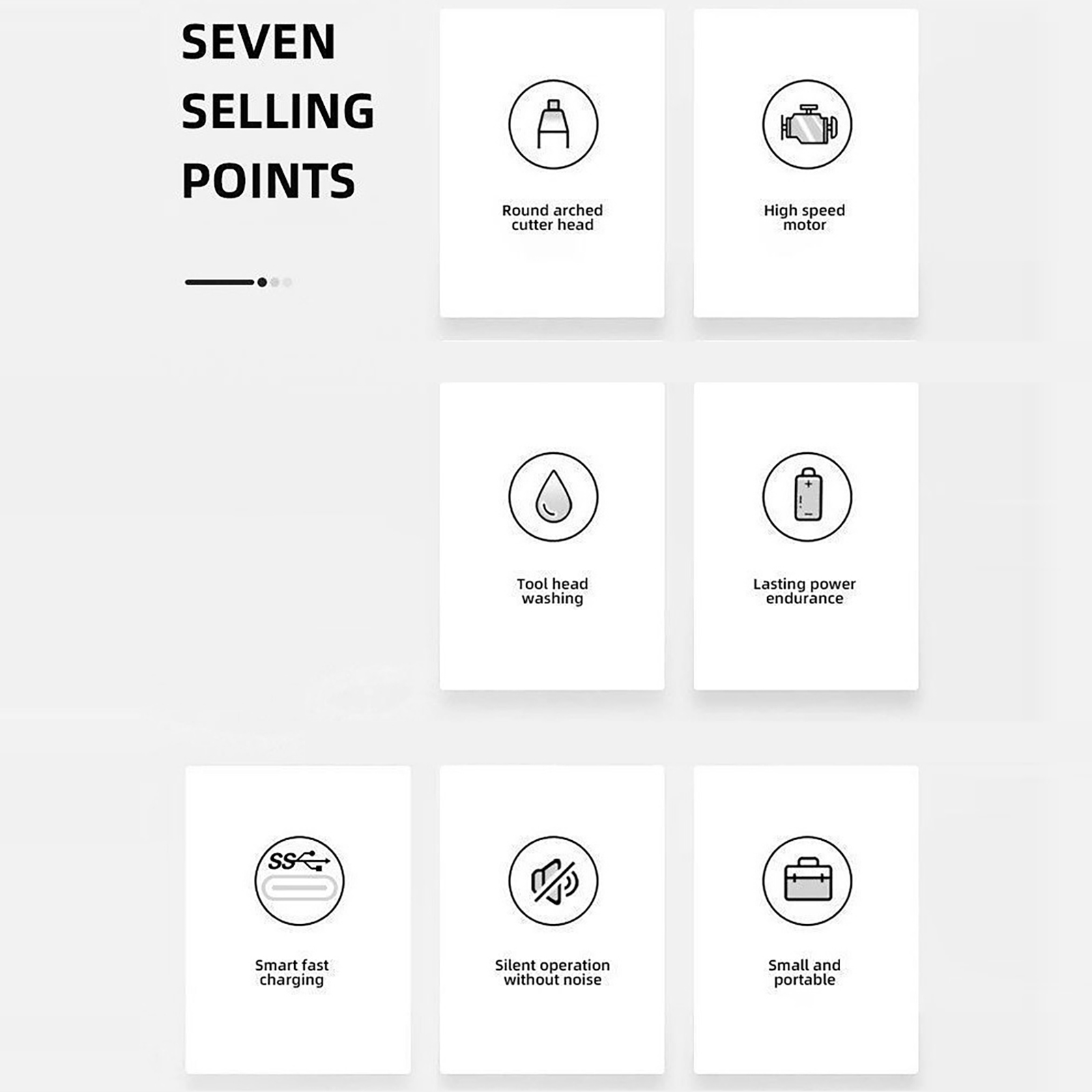 SEVEN SELLING POINTS

Round arched cutter head

High speed motor

Tool head washing

Lasting power endurance

SS

Smart fast charging

Silent operation without noise

Small and portable